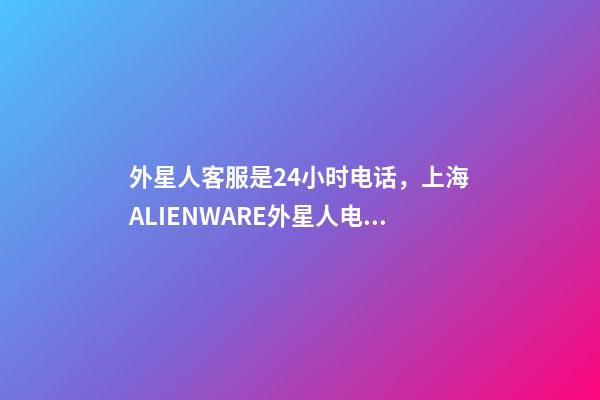 外星人客服是24小时电话，上海ALIENWARE外星人电...